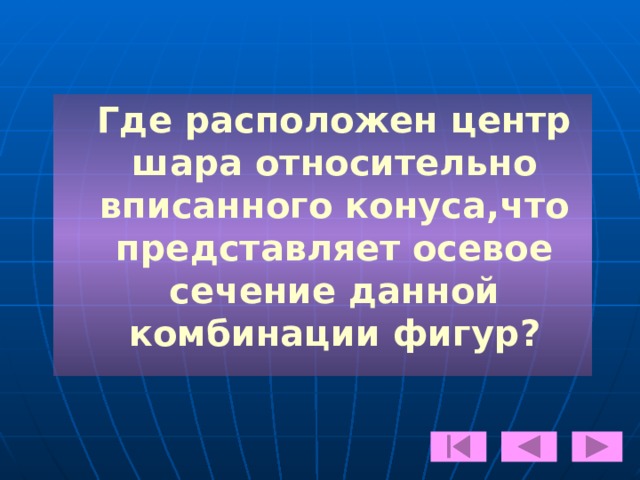 Где расположен центр шара относительно вписанного конуса,что представляет осевое сечение данной комбинации фигур?